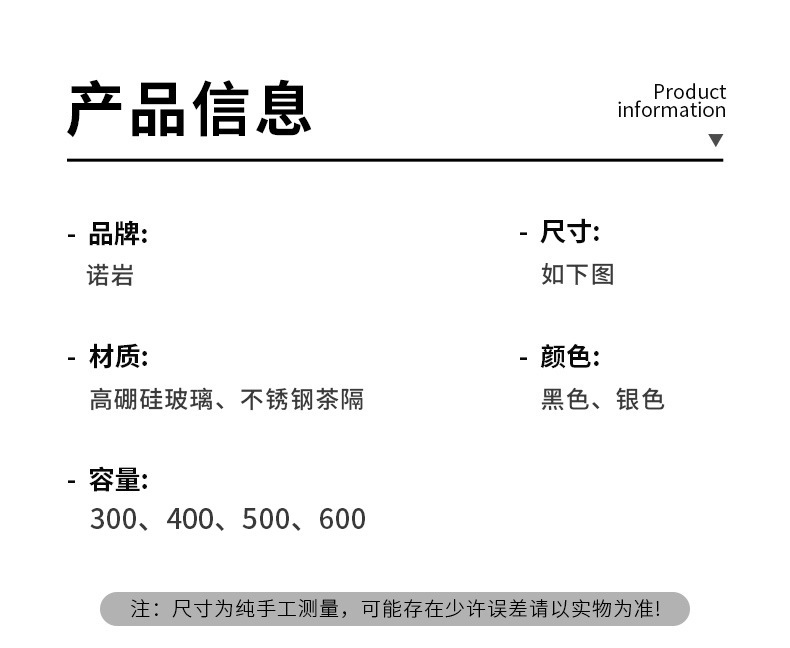 产品信息

Product
information

- 品牌:
诺岩

- 材质:
高硼硅玻璃、不锈钢茶隔

- 容量:
300、400、500、600

- 尺寸:
如下图

- 颜色:
黑色、银色

注：尺寸为纯手工测量，可能存在少许误差请以实物为准!